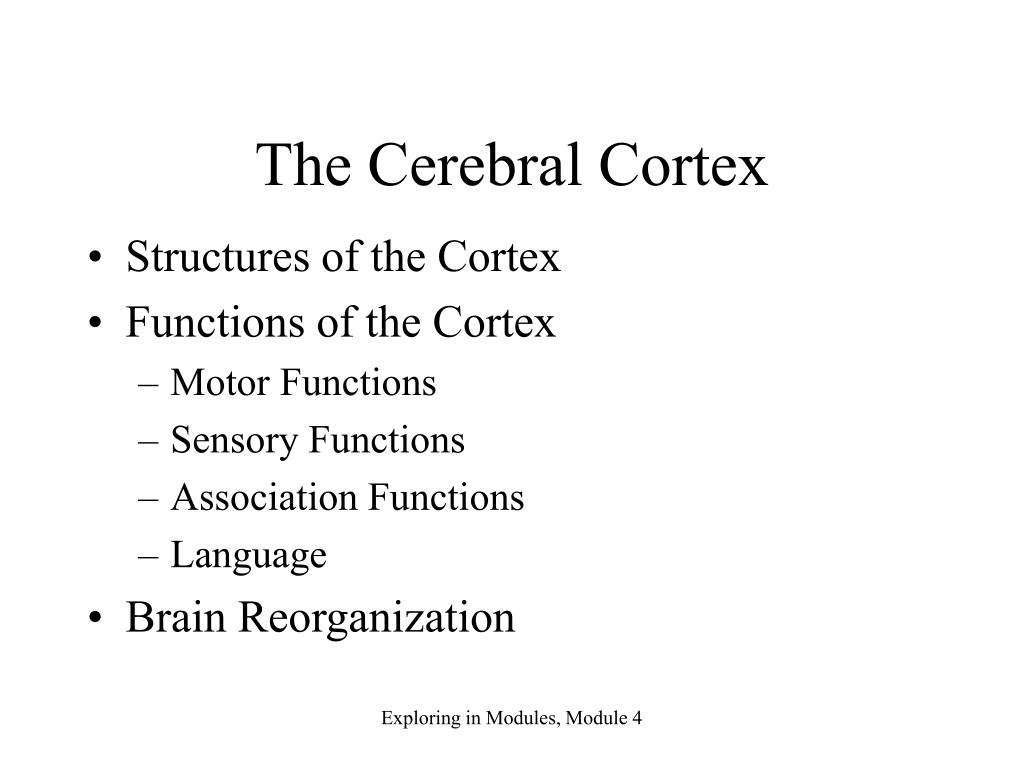 The Cerebral Cortex

• Structures of the Cortex
• Functions of the Cortex
– Motor Functions
– Sensory Functions
– Association Functions
– Language
• Brain Reorganization

Exploring in Modules, Module 4